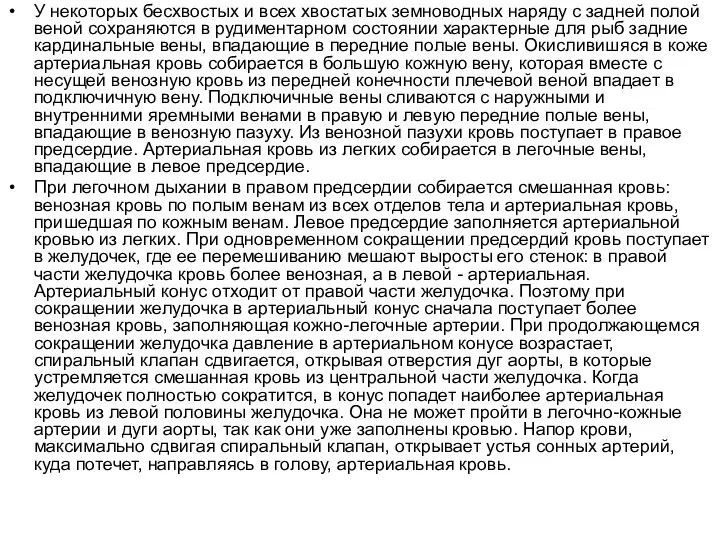 • У некоторых бесхвостых и всех хвостатых земноводных наряду с задней полой веной сохраняются в рудиментарном состоянии характерные для рыб задние кардинальные вены, впадающие в передние полые вены. Окислившися в коже артериальная кровь собирается в большую кожную вену, которая вместе с несущей венозную кровь из передней конечности плечевой веной впадает в подключичную вену. Подключичные вены сливаются с наружными и внутренними яремными венами в правую и левую передние полые вены, впадающие в венозную пазуху. Из венозной пазухи кровь поступает в правое предсердие. Артериальная кровь из легких собирается в легочные вены, впадающие в левое предсердие.

• При легочном дыхании в правом предсердии собирается смешанная кровь: венозная кровь по полым венам из всех отделов тела и артериальная кровь, пришедшая по кожным венам. Левое предсердие заполняется артериальной кровью из легких. При одновременном сокращении предсердий кровь поступает в желудочек, где ее перемешиванию мешают выросты его стенок: в правой части желудочка кровь более венозная, а в левой - артериальная. Артериальный конус отходит от правой части желудочка. Поэтому при сокращении желудочка в артериальный конус сначала поступает более венозная кровь, заполняющая кожно-легочные артерии. При продолжающемся сокращении желудочка давление в артериальном конусе возрастает, спиральный клапан сдвигается, открывая отверстия дуг аорты, в которые устремляется смешанная кровь из центральной части желудочка. Когда желудочек полностью сократится, в конус попадет наиболее артериальная кровь из левой половины желудочка. Она не может пройти в легочно-кожные артерии и дуги аорты, так как они уже заполнены кровью. Напор крови, максимально сдвигая спиральный клапан, открывает устья сонных артерий, куда потечет, направляясь в голову, артериальная кровь.